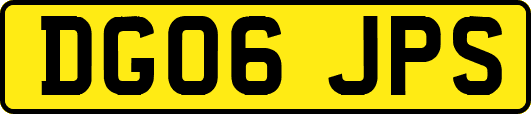 DG06 JPS